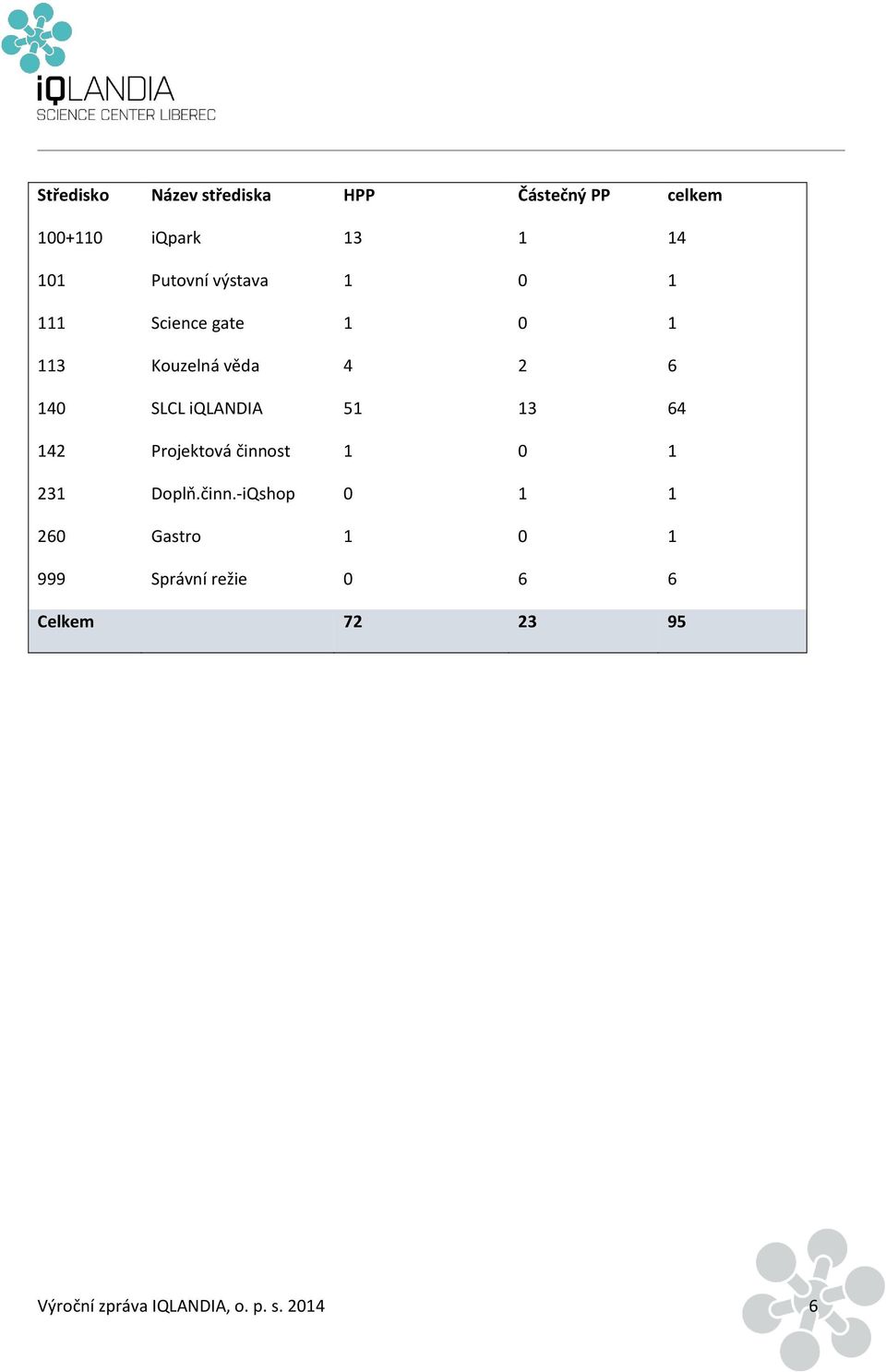 iQLANDIA
SCIENCE CENTER LIBEREC

| Středisko | Název střediska | HPP | Částečný PP | celkem |
|---|---|---|---|---|
| 100+110 | iQpark | 13 | 1 | 14 |
| 101 | Putovní výstava | 1 | 0 | 1 |
| 111 | Science gate | 1 | 0 | 1 |
| 113 | Kouzelná věda | 4 | 2 | 6 |
| 140 | SLCL iQLANDIA | 51 | 13 | 64 |
| 142 | Projektová činnost | 1 | 0 | 1 |
| 231 | Doplň.činn.-iQshop | 0 | 1 | 1 |
| 260 | Gastro | 1 | 0 | 1 |
| 999 | Správní režie | 0 | 6 | 6 |
| Celkem | | 72 | 23 | 95 |

Výroční zpráva IQLANDIA, o. p. s. 2014

6